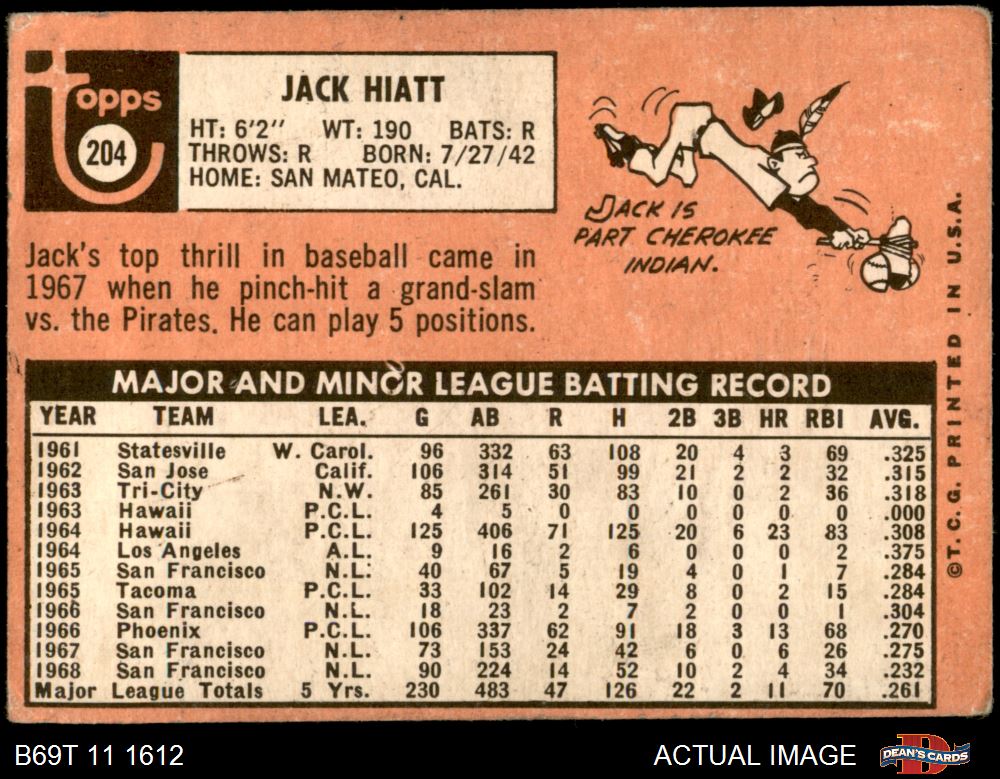 topps
204

JACK HIATT
HT: 6'2" WT: 190 BATS: R
THROWS: R BORN: 7/27/42
HOME: SAN MATEO, CAL.

JACK IS PART CHEROKEE INDIAN.

Jack's top thrill in baseball came in 1967 when he pinch-hit a grand-slam vs. the Pirates. He can play 5 positions.

MAJOR AND MINOR LEAGUE BATTING RECORD

| YEAR | TEAM | LEA. | G | AB | R | H | 2B | 3B | HR | RBI | AVG. |
|---|---|---|---|---|---|---|---|---|---|---|---|
| 1961 | Statesville | W. Carol. | 96 | 332 | 63 | 108 | 20 | 4 | 3 | 69 | .325 |
| 1962 | San Jose | Calif. | 106 | 314 | 51 | 99 | 21 | 2 | 2 | 32 | .315 |
| 1963 | Tri-City | N.W. | 85 | 261 | 30 | 83 | 10 | 0 | 2 | 36 | .318 |
| 1963 | Hawaii | P.C.L. | 4 | 5 | 0 | 0 | 0 | 0 | 0 | 0 | .000 |
| 1964 | Hawaii | P.C.L. | 125 | 406 | 71 | 125 | 20 | 6 | 23 | 83 | .308 |
| 1964 | Los Angeles | A.L. | 9 | 16 | 2 | 6 | 0 | 0 | 0 | 2 | .375 |
| 1965 | San Francisco | N.L. | 40 | 67 | 5 | 19 | 4 | 0 | 1 | 7 | .284 |
| 1965 | Tacoma | P.C.L. | 33 | 102 | 14 | 29 | 8 | 0 | 2 | 15 | .284 |
| 1966 | San Francisco | N.L. | 18 | 23 | 2 | 7 | 2 | 0 | 0 | 1 | .304 |
| 1966 | Phoenix | P.C.L. | 106 | 337 | 62 | 91 | 18 | 3 | 13 | 68 | .270 |
| 1967 | San Francisco | N.L. | 73 | 153 | 24 | 42 | 6 | 0 | 6 | 26 | .275 |
| 1968 | San Francisco | N.L. | 90 | 224 | 14 | 52 | 10 | 2 | 4 | 34 | .232 |
| Major | League Totals | 5 Yrs. | 230 | 483 | 47 | 126 | 22 | 2 | 11 | 70 | .261 |

©T.C.G. PRINTED IN U.S.A.

B69T 11 1612
ACTUAL IMAGE
DEAN'S CARDS